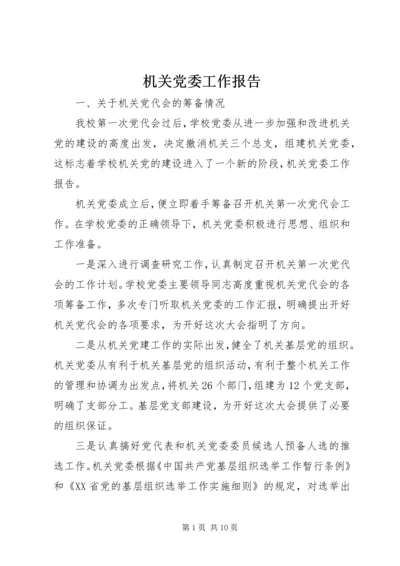 机关党委工作报告

一、关于机关党代会的筹备情况

我校第一次党代会过后，学校党委从进一步加强和改进机关党的建设的高度出发，决定撤消机关三个总支，组建机关党委，这标志着学校机关党的建设进入了一个新的阶段，机关党委工作报告。

机关党委成立后，便立即着手筹备召开机关第一次党代会工作。在学校党委的正确领导下，机关党委积极进行思想、组织和工作准备。

一是深入进行调查研究工作，认真制定召开机关第一次党代会的工作计划。学校党委主要领导同志高度重视机关党代会的各项筹备工作，多次专门听取机关党委的工作汇报，明确提出开好机关党代会的各项要求，为开好这次大会指明了方向。

二是从机关党建工作的实际出发，健全了机关基层党的组织。机关党委从有利于机关基层党的组织活动，有利于整个机关工作的管理和协调为出发点，将机关26个部门，组建为12个党支部，明确了支部分工。基层党支部建设，为开好这次大会提供了必要的组织保证。

三是认真搞好党代表和机关党委委员候选人预备人选的推选工作。机关党委根据《中国共产党基层组织选举工作暂行条例》和《XX省党的基层组织选举工作实施细则》的规定，对选举出

第1页 共10页